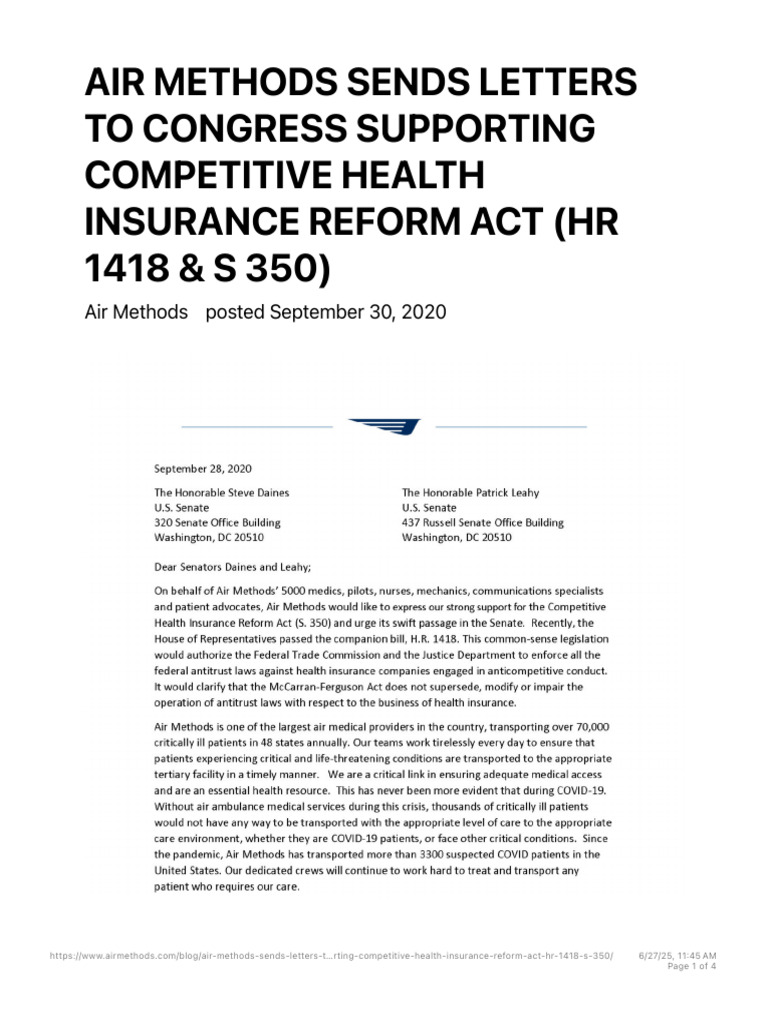 AIR METHODS SENDS LETTERS TO CONGRESS SUPPORTING COMPETITIVE HEALTH INSURANCE REFORM ACT (HR 1418 & S 350)

Air Methods posted September 30, 2020

September 28, 2020

The Honorable Steve Daines
U.S. Senate
320 Senate Office Building
Washington, DC 20510

The Honorable Patrick Leahy
U.S. Senate
437 Russell Senate Office Building
Washington, DC 20510

Dear Senators Daines and Leahy;

On behalf of Air Methods' 5000 medics, pilots, nurses, mechanics, communications specialists and patient advocates, Air Methods would like to express our strong support for the Competitive Health Insurance Reform Act (S. 350) and urge its swift passage in the Senate. Recently, the House of Representatives passed the companion bill, H.R. 1418. This common-sense legislation would authorize the Federal Trade Commission and the Justice Department to enforce all the federal antitrust laws against health insurance companies engaged in anticompetitive conduct. It would clarify that the McCarran-Ferguson Act does not supersede, modify or impair the operation of antitrust laws with respect to the business of health insurance.

Air Methods is one of the largest air medical providers in the country, transporting over 70,000 critically ill patients in 48 states annually. Our teams work tirelessly every day to ensure that patients experiencing critical and life-threatening conditions are transported to the appropriate tertiary facility in a timely manner. We are a critical link in ensuring adequate medical access and are an essential health resource. This has never been more evident that during COVID-19. Without air ambulance medical services during this crisis, thousands of critically ill patients would not have any way to be transported with the appropriate level of care to the appropriate care environment, whether they are COVID-19 patients, or face other critical conditions. Since the pandemic, Air Methods has transported more than 3300 suspected COVID patients in the United States. Our dedicated crews will continue to work hard to treat and transport any patient who requires our care.

https://www.airmethods.com/blog/air-methods-sends-letters-t...rting-competitive-health-insurance-reform-act-hr-1418-s-350/ 6/27/25, 11:45 AM
Page 1 of 4